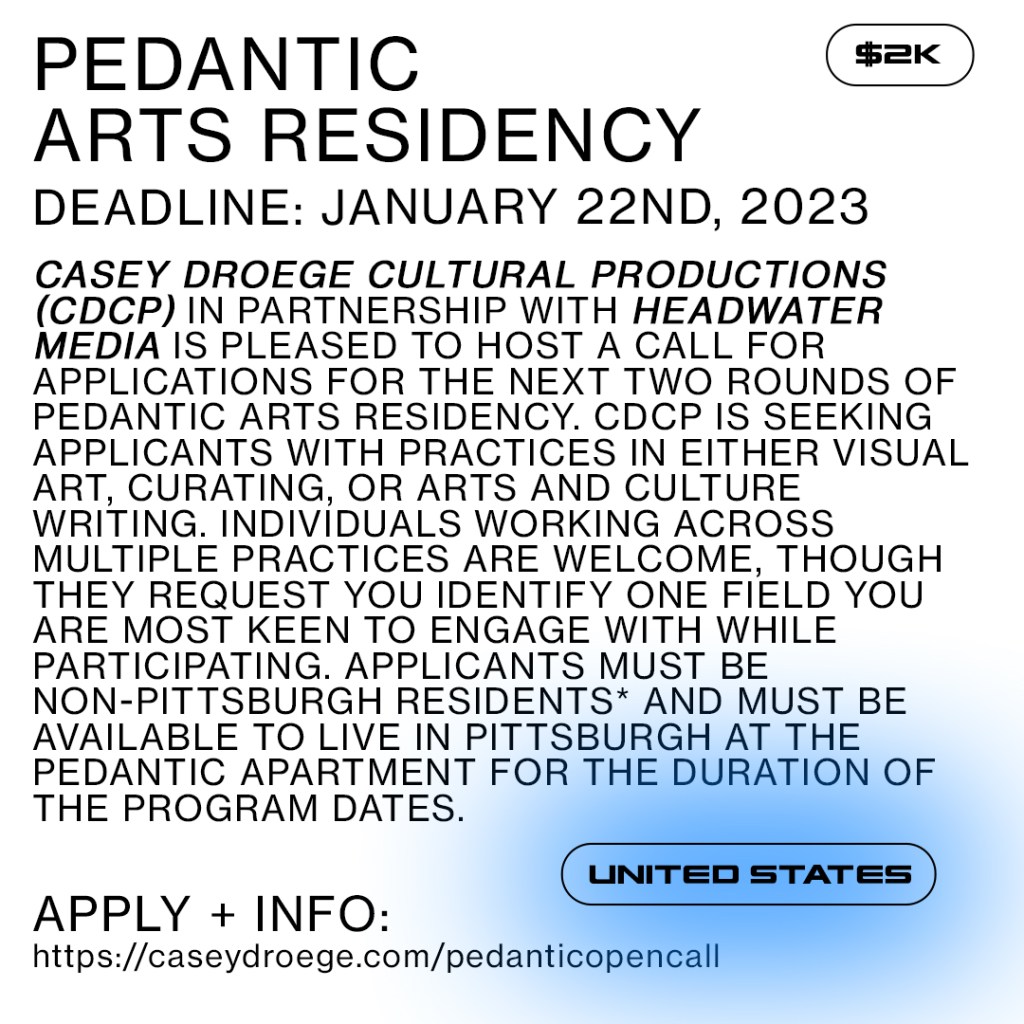 PEDANTIC ARTS RESIDENCY

$2K

DEADLINE: JANUARY 22ND, 2023

CASEY DROEGE CULTURAL PRODUCTIONS (CDCP) IN PARTNERSHIP WITH HEADWATER MEDIA IS PLEASED TO HOST A CALL FOR APPLICATIONS FOR THE NEXT TWO ROUNDS OF PEDANTIC ARTS RESIDENCY. CDCP IS SEEKING APPLICANTS WITH PRACTICES IN EITHER VISUAL ART, CURATING, OR ARTS AND CULTURE WRITING. INDIVIDUALS WORKING ACROSS MULTIPLE PRACTICES ARE WELCOME, THOUGH THEY REQUEST YOU IDENTIFY ONE FIELD YOU ARE MOST KEEN TO ENGAGE WITH WHILE PARTICIPATING. APPLICANTS MUST BE NON-PITTSBURGH RESIDENTS* AND MUST BE AVAILABLE TO LIVE IN PITTSBURGH AT THE PEDANTIC APARTMENT FOR THE DURATION OF THE PROGRAM DATES.

UNITED STATES

APPLY + INFO:
https://caseydroege.com/pedanticopencall